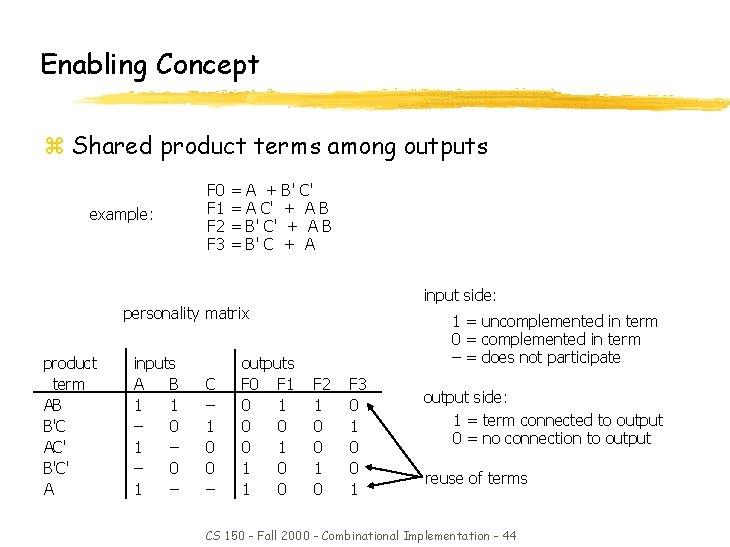 Enabling Concept

Shared product terms among outputs

example:

F0 = A + B' C'
F1 = A C' + A B
F2 = B' C' + A B
F3 = B' C + A

personality matrix

| product term | inputs A | B | C | outputs F0 | F1 | F2 | F3 |
|---|---|---|---|---|---|---|---|
| AB | 1 | 1 | – | 0 | 1 | 1 | 0 |
| B'C | – | 0 | 1 | 0 | 0 | 0 | 1 |
| AC' | 1 | – | 0 | 0 | 1 | 0 | 0 |
| B'C' | – | 0 | 0 | 1 | 0 | 1 | 0 |
| A | 1 | – | – | 1 | 0 | 0 | 1 |

input side:
1 = uncomplemented in term
0 = complemented in term
– = does not participate

output side:
1 = term connected to output
0 = no connection to output

reuse of terms

CS 150 - Fall 2000 - Combinational Implementation - 44